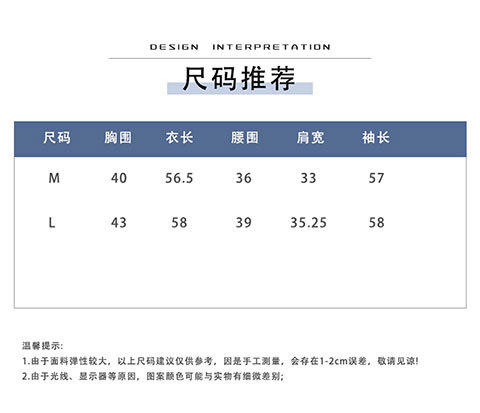 DESIGN INTERPRETATION

尺码推荐

| 尺码 | 胸围 | 衣长 | 腰围 | 肩宽 | 袖长 |
|---|---|---|---|---|---|
| M | 40 | 56.5 | 36 | 33 | 57 |
| L | 43 | 58 | 39 | 35.25 | 58 |

温馨提示:
1.由于面料弹性较大，以上尺码建议仅供参考，因是手工测量，会存在1-2cm误差，敬请见谅!
2.由于光线、显示器等原因，图案颜色可能与实物有细微差别;